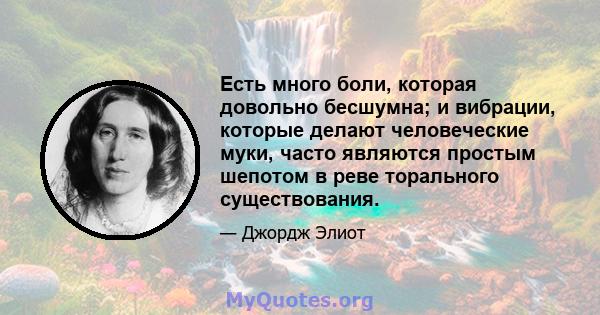 Есть много боли, которая довольно бесшумна; и вибрации, которые делают человеческие муки, часто являются простым шепотом в реве торального существования.

— Джордж Элиот

MyQuotes.org